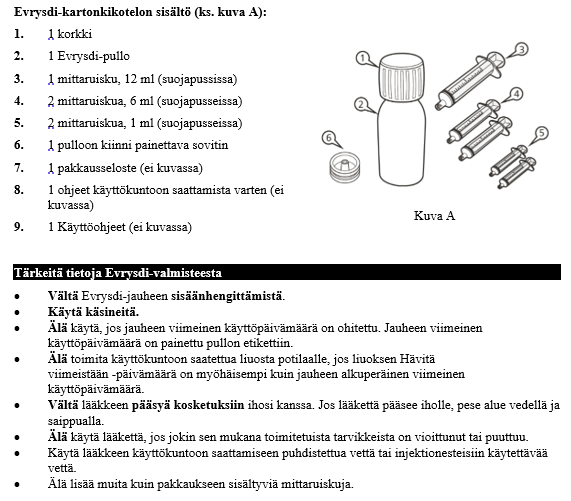 **Evrysdi-kartonkikotelon sisältö (ks. kuva A):**

**1.** 1 korkki
**2.** 1 Evrysdi-pullo
**3.** 1 mittaruisku, 12 ml (suojapussissa)
**4.** 2 mittaruiskua, 6 ml (suojapusseissa)
**5.** 2 mittaruiskua, 1 ml (suojapusseissa)
**6.** 1 pulloon kiinni painettava sovitin
**7.** 1 pakkausseloste (ei kuvassa)
**8.** 1 ohjeet käyttökuntoon saattamista varten (ei kuvassa)
**9.** 1 Käyttöohjeet (ei kuvassa)

1
2
3
4
5
6

Kuva A

**Tärkeitä tietoja Evrysdi-valmisteesta**

- **Vältä** Evrysdi-jauheen **sisäänhengittämistä**.
- **Käytä käsineitä.**
- **Älä** käytä, jos jauheen viimeinen käyttöpäivämäärä on ohitettu. Jauheen viimeinen käyttöpäivämäärä on painettu pullon etikettiin.
- **Älä** toimita käyttökuntoon saatettua liuosta potilaalle, jos liuoksen Hävitä viimeistään -päivämäärä on myöhäisempi kuin jauheen alkuperäinen viimeinen käyttöpäivämäärä.
- **Vältä** lääkkeen **pääsyä kosketuksiin** ihosi kanssa. Jos lääkettä pääsee iholle, pese alue vedellä ja saippualla.
- **Älä** käytä lääkettä, jos jokin sen mukana toimitetuista tarvikkeista on vioittunut tai puuttuu.
- Käytä lääkkeen käyttökuntoon saattamiseen puhdistettua vettä tai injektionesteisiin käytettävää vettä.
- Älä lisää muita kuin pakkaukseen sisältyviä mittaruiskuja.